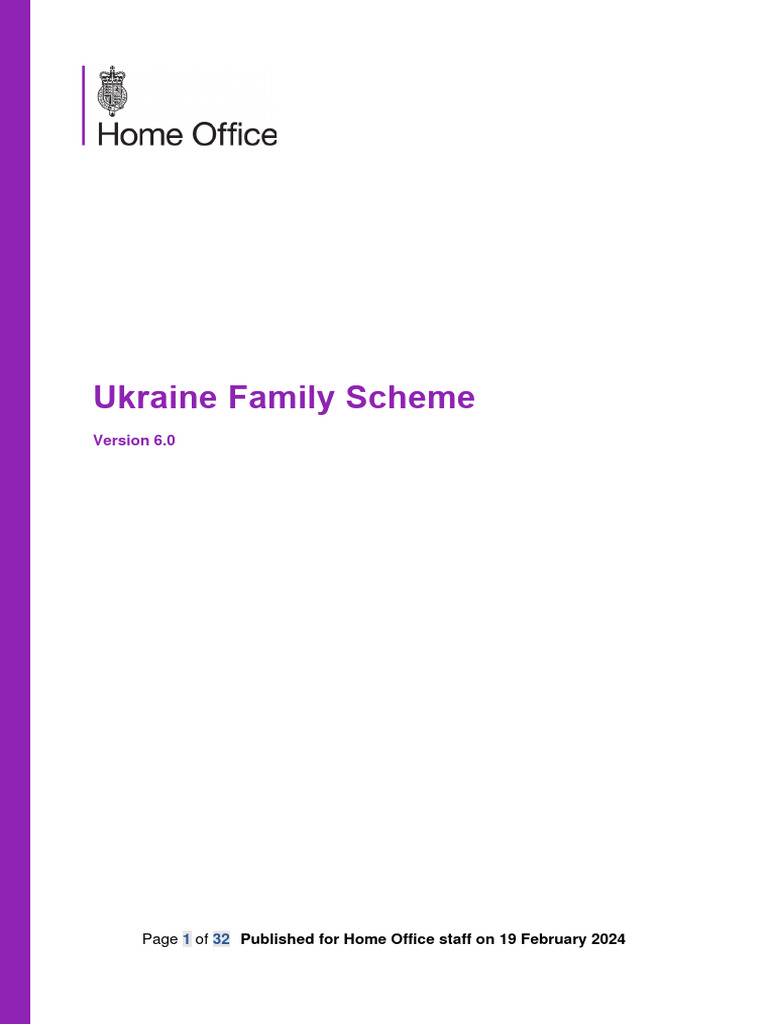 Home Office

Ukraine Family Scheme

Version 6.0

Page 1 of 32 Published for Home Office staff on 19 February 2024